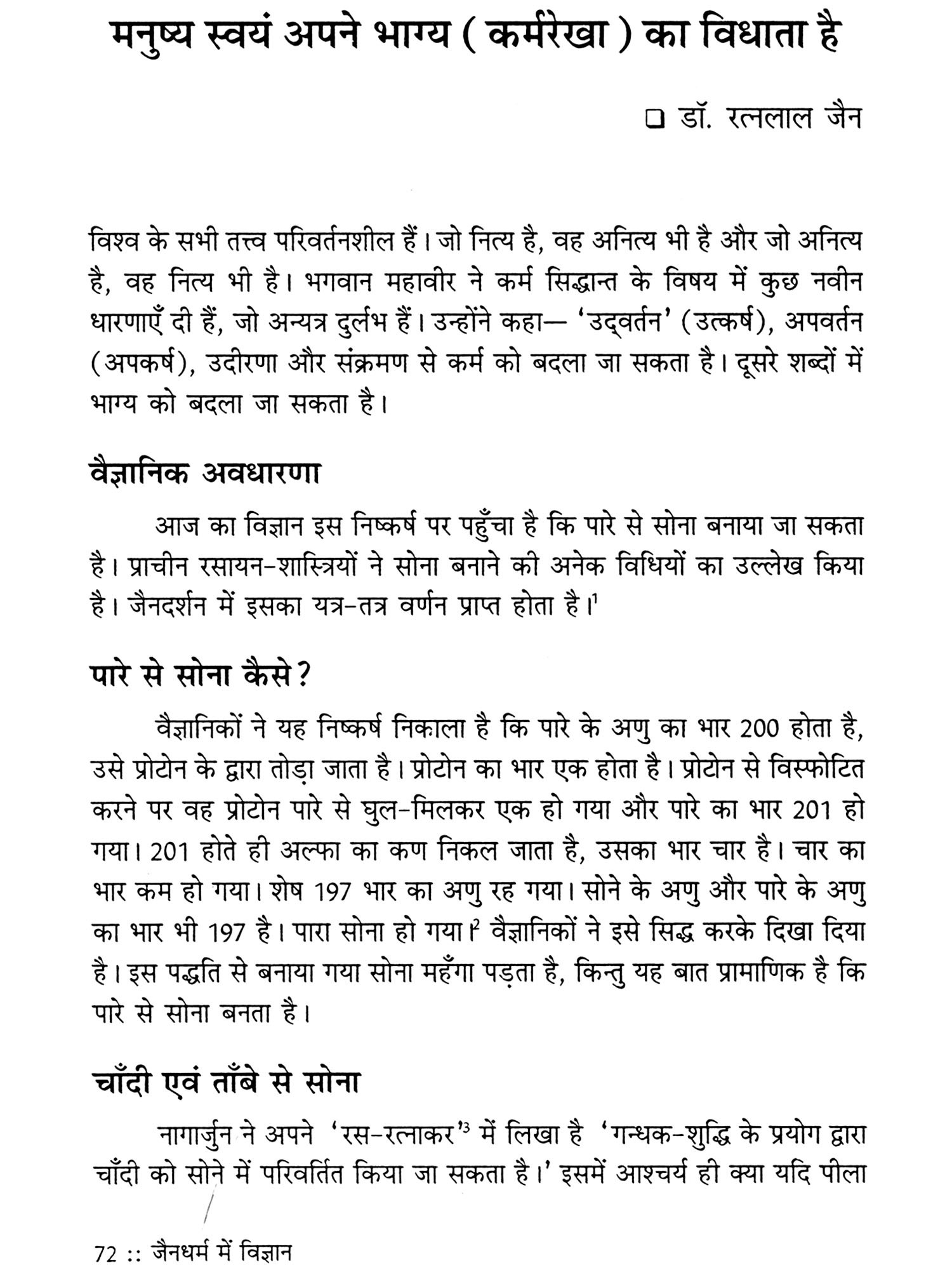 मनुष्य स्वयं अपने भाग्य ( कर्मरेखा ) का विधाता है

❑ डॉ. रत्नलाल जैन

विश्व के सभी तत्त्व परिवर्तनशील हैं। जो नित्य है, वह अनित्य भी है और जो अनित्य है, वह नित्य भी है। भगवान महावीर ने कर्म सिद्धान्त के विषय में कुछ नवीन धारणाएँ दी हैं, जो अन्यत्र दुर्लभ हैं। उन्होंने कहा— 'उद्वर्तन' (उत्कर्ष), अपवर्तन (अपकर्ष), उदीरणा और संक्रमण से कर्म को बदला जा सकता है। दूसरे शब्दों में भाग्य को बदला जा सकता है।

वैज्ञानिक अवधारणा

आज का विज्ञान इस निष्कर्ष पर पहुँचा है कि पारे से सोना बनाया जा सकता है। प्राचीन रसायन-शास्त्रियों ने सोना बनाने की अनेक विधियों का उल्लेख किया है। जैनदर्शन में इसका यत्र-तत्र वर्णन प्राप्त होता है।$^1$

पारे से सोना कैसे?

वैज्ञानिकों ने यह निष्कर्ष निकाला है कि पारे के अणु का भार 200 होता है, उसे प्रोटोन के द्वारा तोड़ा जाता है। प्रोटोन का भार एक होता है। प्रोटोन से विस्फोटित करने पर वह प्रोटोन पारे से घुल-मिलकर एक हो गया और पारे का भार 201 हो गया। 201 होते ही अल्फा का कण निकल जाता है, उसका भार चार है। चार का भार कम हो गया। शेष 197 भार का अणु रह गया। सोने के अणु और पारे के अणु का भार भी 197 है। पारा सोना हो गया।$^2$ वैज्ञानिकों ने इसे सिद्ध करके दिखा दिया है। इस पद्धति से बनाया गया सोना महँगा पड़ता है, किन्तु यह बात प्रामाणिक है कि पारे से सोना बनता है।

चाँदी एवं ताँबे से सोना

नागार्जुन ने अपने 'रस-रत्नाकर'$^3$ में लिखा है 'गन्धक-शुद्धि के प्रयोग द्वारा चाँदी को सोने में परिवर्तित किया जा सकता है।' इसमें आश्चर्य ही क्या यदि पीला

72 :: जैनधर्म में विज्ञान